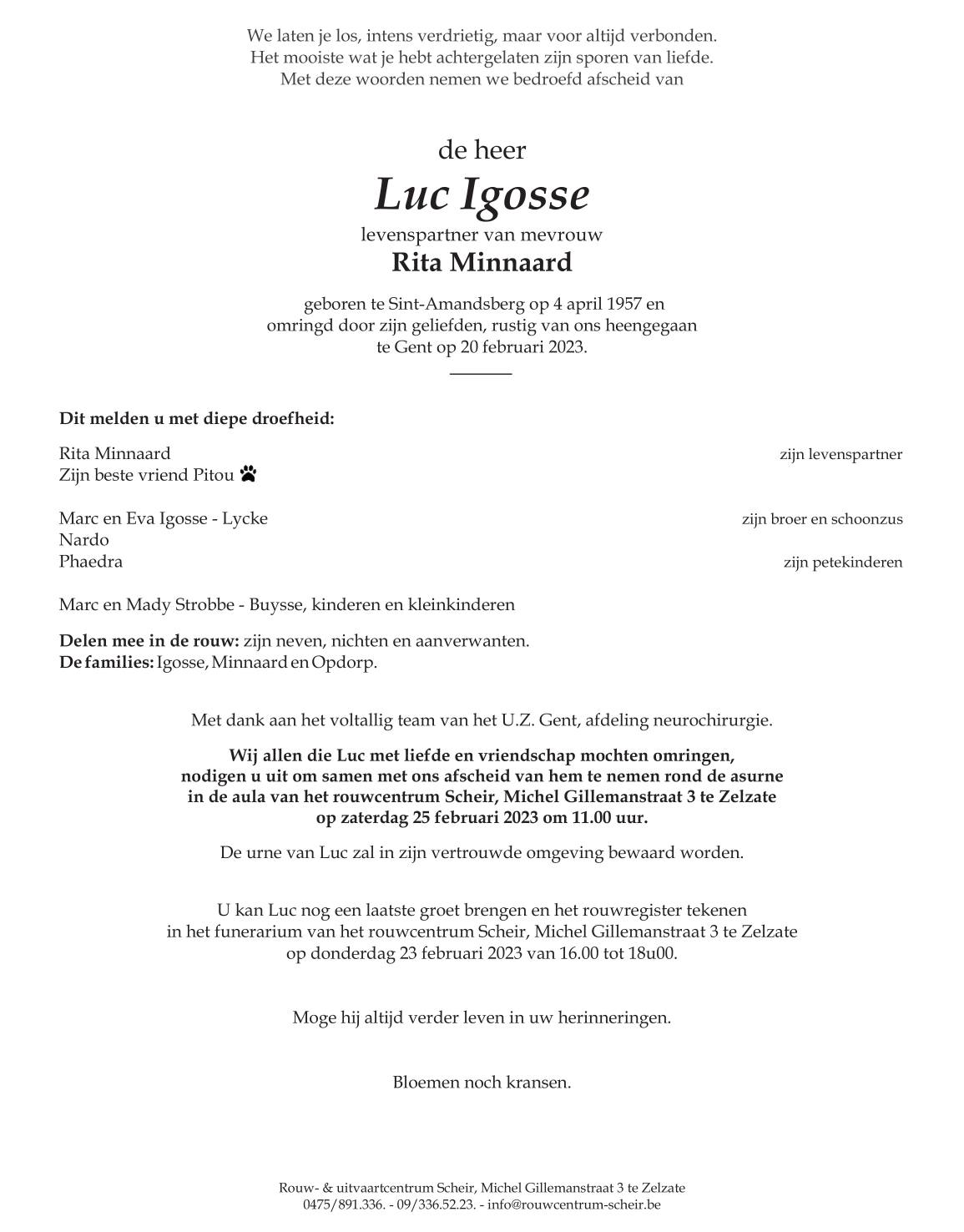 We laten je los, intens verdrietig, maar voor altijd verbonden.
Het mooiste wat je hebt achtergelaten zijn sporen van liefde.
Met deze woorden nemen we bedroefd afscheid van

de heer
Luc Igosse
levenspartner van mevrouw
Rita Minnaard

geboren te Sint-Amandsberg op 4 april 1957 en
omringd door zijn geliefden, rustig van ons heengegaan
te Gent op 20 februari 2023.

Dit melden u met diepe droefheid:

Rita Minnaard zijn levenspartner
Zijn beste vriend Pitou

Marc en Eva Igosse - Lycke zijn broer en schoonzus
Nardo
Phaedra zijn petekinderen

Marc en Mady Strobbe - Buysse, kinderen en kleinkinderen

Delen mee in de rouw: zijn neven, nichten en aanverwanten.
De families: Igosse, Minnaard en Opdorp.

Met dank aan het voltallig team van het U.Z. Gent, afdeling neurochirurgie.

Wij allen die Luc met liefde en vriendschap mochten omringen,
nodigen u uit om samen met ons afscheid van hem te nemen rond de asurne
in de aula van het rouwcentrum Scheir, Michel Gillemanstraat 3 te Zelzate
op zaterdag 25 februari 2023 om 11.00 uur.

De urne van Luc zal in zijn vertrouwde omgeving bewaard worden.

U kan Luc nog een laatste groet brengen en het rouwregister tekenen
in het funerarium van het rouwcentrum Scheir, Michel Gillemanstraat 3 te Zelzate
op donderdag 23 februari 2023 van 16.00 tot 18u00.

Moge hij altijd verder leven in uw herinneringen.

Bloemen noch kransen.

Rouw- & uitvaartcentrum Scheir, Michel Gillemanstraat 3 te Zelzate
0475/891.336. - 09/336.52.23. - info@rouwcentrum-scheir.be